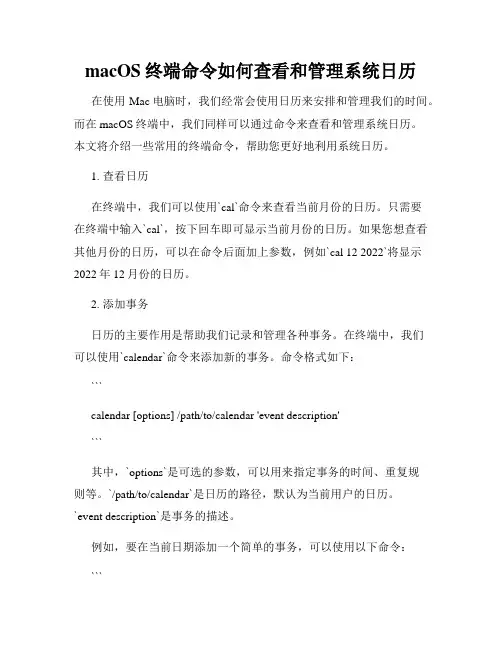 macOS 终端命令如何查看和管理系统日历

在使用 Mac 电脑时，我们经常会使用日历来安排和管理我们的时间。而在 macOS 终端中，我们同样可以通过命令来查看和管理系统日历。本文将介绍一些常用的终端命令，帮助您更好地利用系统日历。

1. 查看日历

在终端中，我们可以使用`cal`命令来查看当前月份的日历。只需要在终端中输入`cal`，按下回车即可显示当前月份的日历。如果您想查看其他月份的日历，可以在命令后面加上参数，例如`cal 12 2022`将显示 2022 年 12 月份的日历。

2. 添加事务

日历的主要作用是帮助我们记录和管理各种事务。在终端中，我们可以使用`calendar`命令来添加新的事务。命令格式如下：

```

calendar [options] /path/to/calendar 'event description'

```

其中，`options`是可选的参数，可以用来指定事务的时间、重复规则等。`/path/to/calendar`是日历的路径，默认为当前用户的日历。`event description`是事务的描述。

例如，要在当前日期添加一个简单的事务，可以使用以下命令：

```